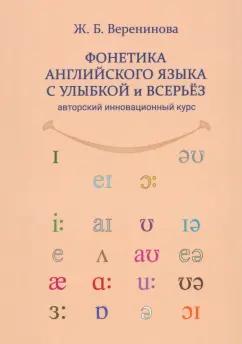 Ж. Б. Веренинова

ФОНЕТИКА АНГЛИЙСКОГО ЯЗЫКА С УЛЫБКОЙ и ВСЕРЬЁЗ

авторский инновационный курс

ɪ əʊ

eɪ ɔ:

i: aɪ ʊ ɪə

e ʌ aʊ eə

æ ɑ: u: ʊə

ɜ: ɒ ə ɔɪ